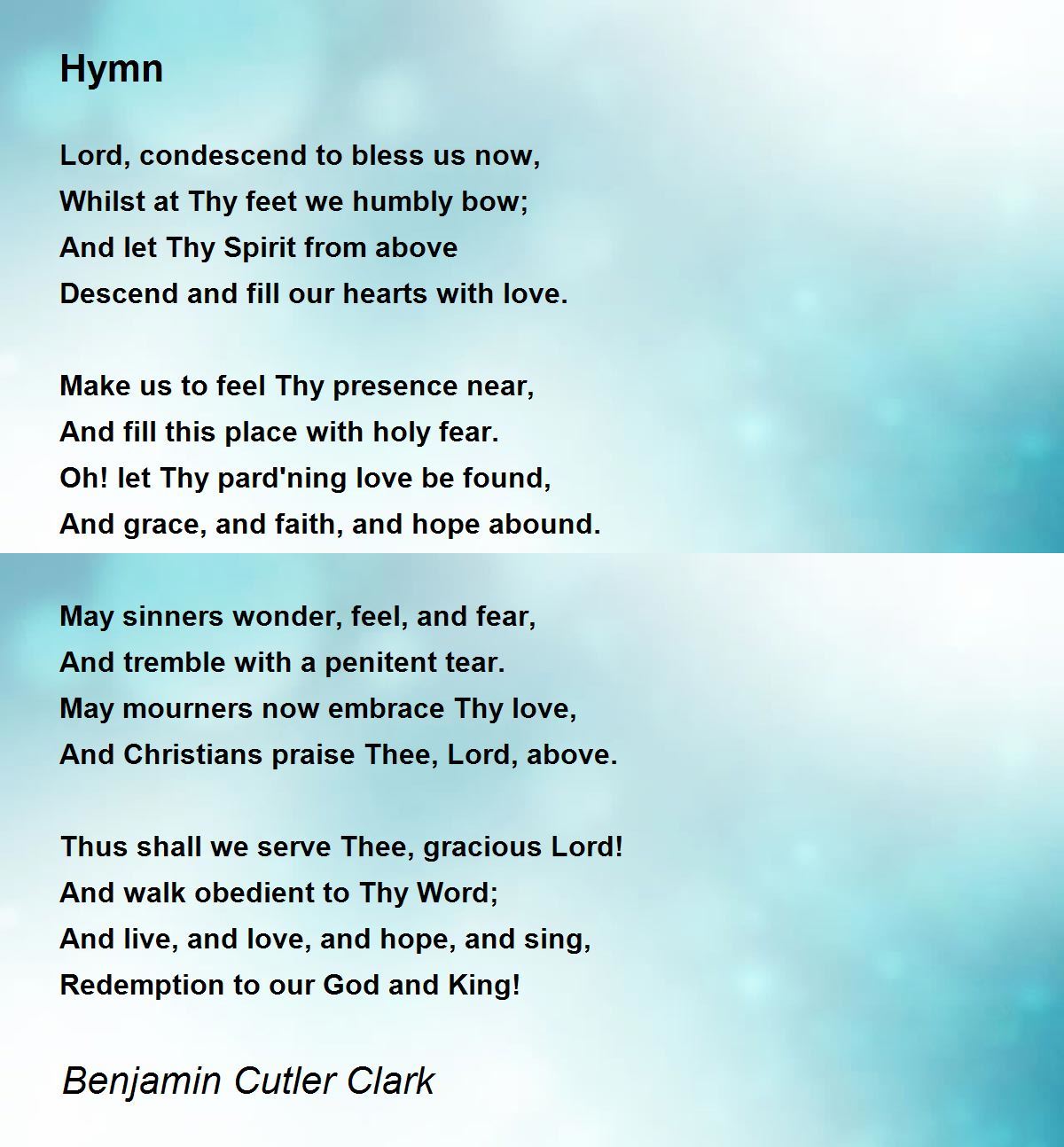 Hymn

Lord, condescend to bless us now,
Whilst at Thy feet we humbly bow;
And let Thy Spirit from above
Descend and fill our hearts with love.

Make us to feel Thy presence near,
And fill this place with holy fear.
Oh! let Thy pard'ning love be found,
And grace, and faith, and hope abound.

May sinners wonder, feel, and fear,
And tremble with a penitent tear.
May mourners now embrace Thy love,
And Christians praise Thee, Lord, above.

Thus shall we serve Thee, gracious Lord!
And walk obedient to Thy Word;
And live, and love, and hope, and sing,
Redemption to our God and King!

Benjamin Cutler Clark